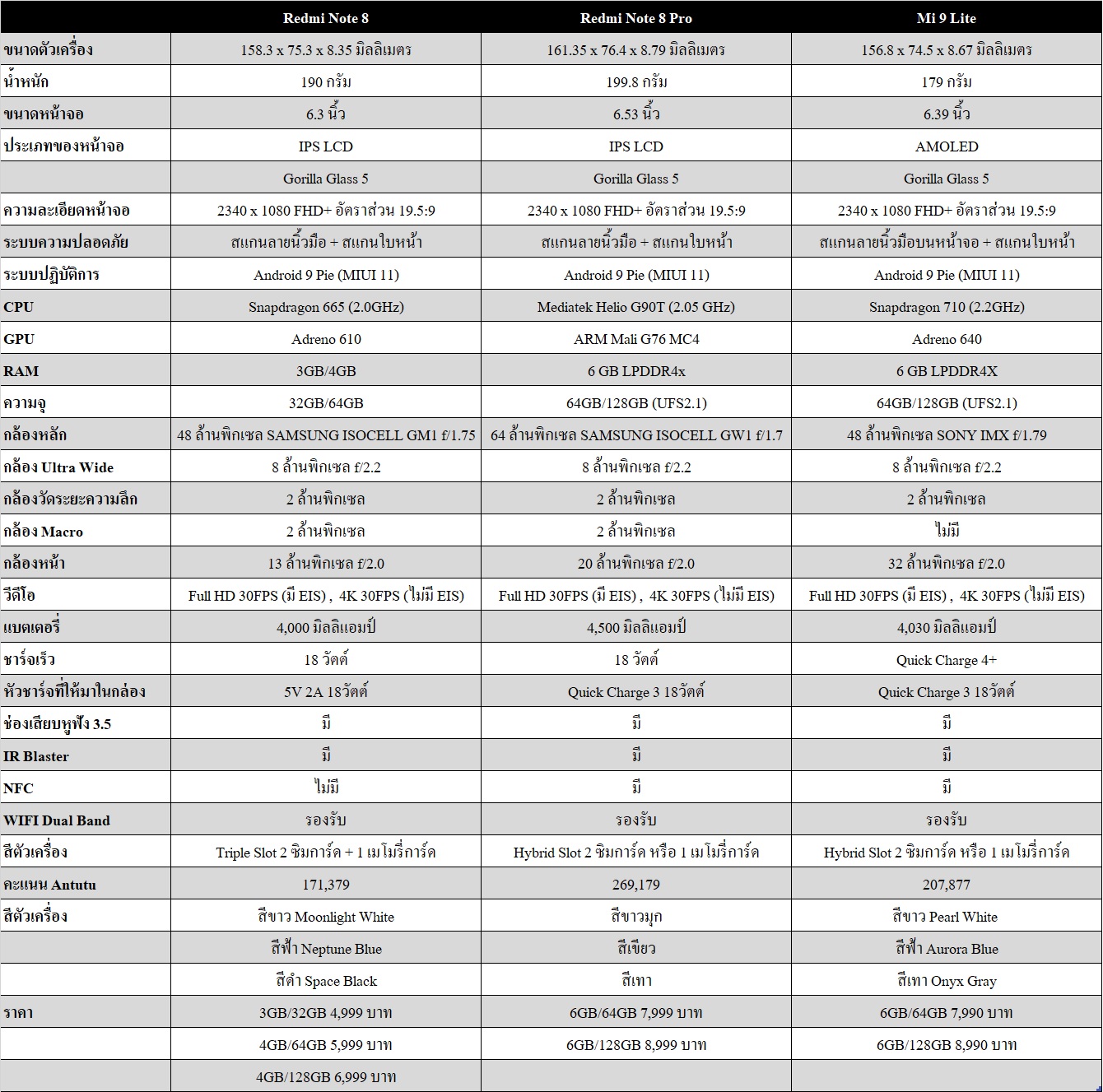 | | Redmi Note 8 | Redmi Note 8 Pro | Mi 9 Lite |
|---|---|---|---|
| ขนาดตัวเครื่อง | 158.3 x 75.3 x 8.35 มิลลิเมตร | 161.35 x 76.4 x 8.79 มิลลิเมตร | 156.8 x 74.5 x 8.67 มิลลิเมตร |
| น้ำหนัก | 190 กรัม | 199.8 กรัม | 179 กรัม |
| ขนาดหน้าจอ | 6.3 นิ้ว | 6.53 นิ้ว | 6.39 นิ้ว |
| ประเภทของหน้าจอ | IPS LCD | IPS LCD | AMOLED |
| | Gorilla Glass 5 | Gorilla Glass 5 | Gorilla Glass 5 |
| ความละเอียดหน้าจอ | 2340 x 1080 FHD+ อัตราส่วน 19.5:9 | 2340 x 1080 FHD+ อัตราส่วน 19.5:9 | 2340 x 1080 FHD+ อัตราส่วน 19.5:9 |
| ระบบความปลอดภัย | สแกนลายนิ้วมือ + สแกนใบหน้า | สแกนลายนิ้วมือ + สแกนใบหน้า | สแกนลายนิ้วมือบนหน้าจอ + สแกนใบหน้า |
| ระบบปฏิบัติการ | Android 9 Pie (MIUI 11) | Android 9 Pie (MIUI 11) | Android 9 Pie (MIUI 11) |
| CPU | Snapdragon 665 (2.0GHz) | Mediatek Helio G90T (2.05 GHz) | Snapdragon 710 (2.2GHz) |
| GPU | Adreno 610 | ARM Mali G76 MC4 | Adreno 640 |
| RAM | 3GB/4GB | 6 GB LPDDR4x | 6 GB LPDDR4X |
| ความจุ | 32GB/64GB | 64GB/128GB (UFS2.1) | 64GB/128GB (UFS2.1) |
| กล้องหลัก | 48 ล้านพิกเซล SAMSUNG ISOCELL GM1 f/1.75 | 64 ล้านพิกเซล SAMSUNG ISOCELL GW1 f/1.7 | 48 ล้านพิกเซล SONY IMX f/1.79 |
| กล้อง Ultra Wide | 8 ล้านพิกเซล f/2.2 | 8 ล้านพิกเซล f/2.2 | 8 ล้านพิกเซล f/2.2 |
| กล้องวัดระยะความลึก | 2 ล้านพิกเซล | 2 ล้านพิกเซล | 2 ล้านพิกเซล |
| กล้อง Macro | 2 ล้านพิกเซล | 2 ล้านพิกเซล | ไม่มี |
| กล้องหน้า | 13 ล้านพิกเซล f/2.0 | 20 ล้านพิกเซล f/2.0 | 32 ล้านพิกเซล f/2.0 |
| วีดีโอ | Full HD 30FPS (มี EIS) , 4K 30FPS (ไม่มี EIS) | Full HD 30FPS (มี EIS) , 4K 30FPS (ไม่มี EIS) | Full HD 30FPS (มี EIS) , 4K 30FPS (ไม่มี EIS) |
| แบตเตอรี่ | 4,000 มิลลิแอมป์ | 4,500 มิลลิแอมป์ | 4,030 มิลลิแอมป์ |
| ชาร์จเร็ว | 18 วัตต์ | 18 วัตต์ | Quick Charge 4+ |
| หัวชาร์จที่ให้มาในกล่อง | 5V 2A 18วัตต์ | Quick Charge 3 18วัตต์ | Quick Charge 3 18วัตต์ |
| ช่องเสียบหูฟัง 3.5 | มี | มี | มี |
| IR Blaster | มี | มี | มี |
| NFC | ไม่มี | มี | มี |
| WIFI Dual Band | รองรับ | รองรับ | รองรับ |
| สีตัวเครื่อง | Triple Slot 2 ซิมการ์ด + 1 เมโมรี่การ์ด | Hybrid Slot 2 ซิมการ์ด หรือ 1 เมโมรี่การ์ด | Hybrid Slot 2 ซิมการ์ด หรือ 1 เมโมรี่การ์ด |
| คะแนน Antutu | 171,379 | 269,179 | 207,877 |
| สีตัวเครื่อง | สีขาว Moonlight White | สีขาวมุก | สีขาว Pearl White |
| | สีฟ้า Neptune Blue | สีเขียว | สีฟ้า Aurora Blue |
| | สีดำ Space Black | สีเทา | สีเทา Onyx Gray |
| ราคา | 3GB/32GB 4,999 บาท | 6GB/64GB 7,999 บาท | 6GB/64GB 7,990 บาท |
| | 4GB/64GB 5,999 บาท | 6GB/128GB 8,999 บาท | 6GB/128GB 8,990 บาท |
| | 4GB/128GB 6,999 บาท | | |